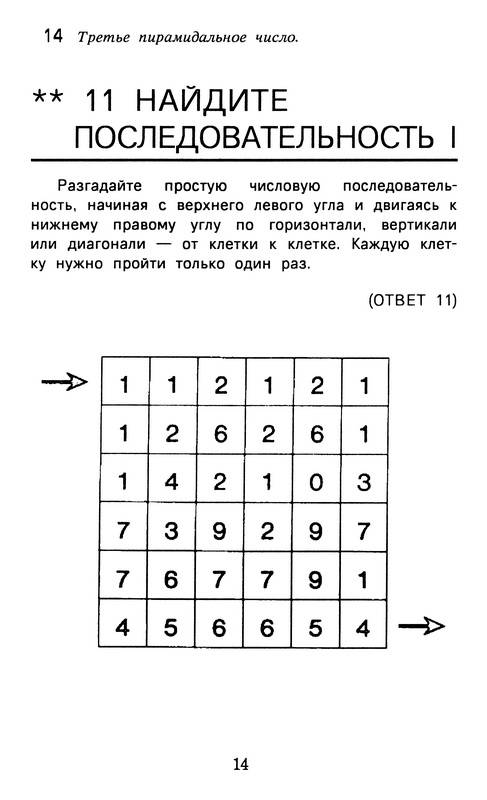 14 Третье пирамидальное число.

** 11 НАЙДИТЕ ПОСЛЕДОВАТЕЛЬНОСТЬ I

Разгадайте простую числовую последовательность, начиная с верхнего левого угла и двигаясь к нижнему правому углу по горизонтали, вертикали или диагонали — от клетки к клетке. Каждую клетку нужно пройти только один раз.

(ОТВЕТ 11)

| 1 | 1 | 2 | 1 | 2 | 1 |
|---|---|---|---|---|---|
| 1 | 2 | 6 | 2 | 6 | 1 |
| 1 | 4 | 2 | 1 | 0 | 3 |
| 7 | 3 | 9 | 2 | 9 | 7 |
| 7 | 6 | 7 | 7 | 9 | 1 |
| 4 | 5 | 6 | 6 | 5 | 4 |

14